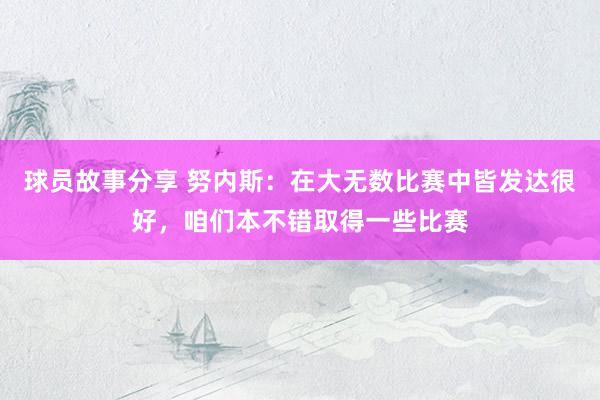 球员故事分享 努内斯：在大无数比赛中皆发达很好，咱们本不错取得一些比赛